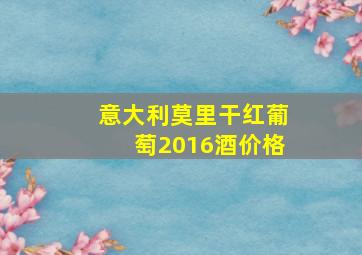 意大利莫里干红葡萄2016酒价格